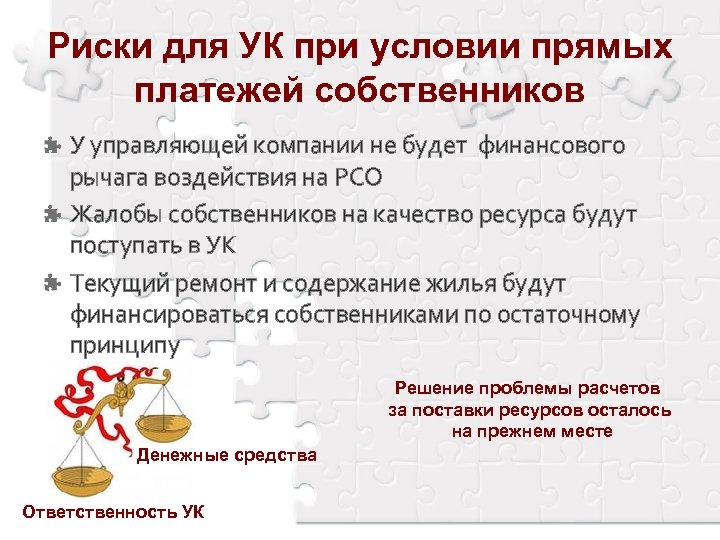 Риски для УК при условии прямых платежей собственников

У управляющей компании не будет финансового рычага воздействия на РСО

Жалобы собственников на качество ресурса будут поступать в УК

Текущий ремонт и содержание жилья будут финансироваться собственниками по остаточному принципу

Решение проблемы расчетов за поставки ресурсов осталось на прежнем месте

Денежные средства

Ответственность УК